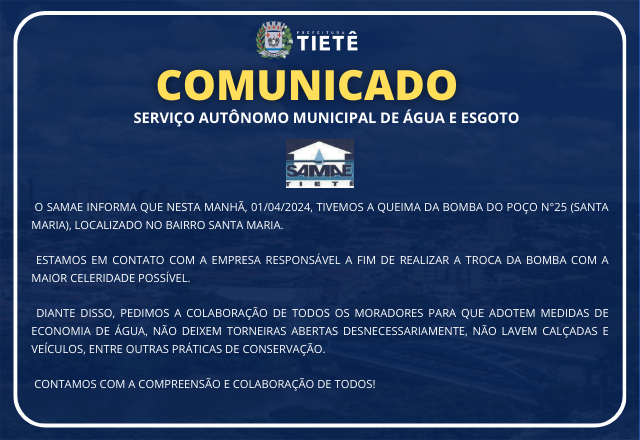 PREFEITURA
TIETÊ

COMUNICADO

SERVIÇO AUTÔNOMO MUNICIPAL DE ÁGUA E ESGOTO

SAMAE
TIETÊ

O SAMAE INFORMA QUE NESTA MANHÃ, 01/04/2024, TIVEMOS A QUEIMA DA BOMBA DO POÇO N°25 (SANTA MARIA), LOCALIZADO NO BAIRRO SANTA MARIA.

ESTAMOS EM CONTATO COM A EMPRESA RESPONSÁVEL A FIM DE REALIZAR A TROCA DA BOMBA COM A MAIOR CELERIDADE POSSÍVEL.

DIANTE DISSO, PEDIMOS A COLABORAÇÃO DE TODOS OS MORADORES PARA QUE ADOTEM MEDIDAS DE ECONOMIA DE ÁGUA, NÃO DEIXEM TORNEIRAS ABERTAS DESNECESSARIAMENTE, NÃO LAVEM CALÇADAS E VEÍCULOS, ENTRE OUTRAS PRÁTICAS DE CONSERVAÇÃO.

CONTAMOS COM A COMPREENSÃO E COLABORAÇÃO DE TODOS!